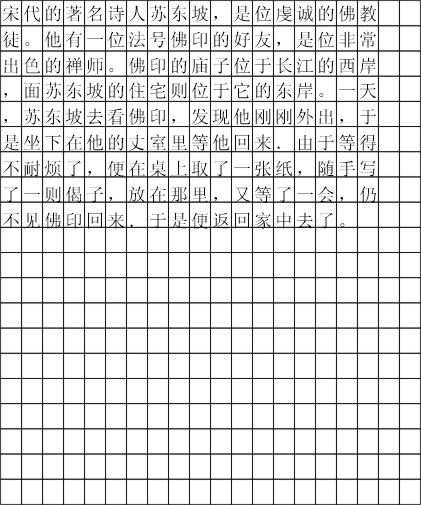 宋代的著名诗人苏东坡，是位虔诚的佛教徒。他有一位法号佛印的好友，是位非常出色的禅师。佛印的庙子位于长江的西岸，面苏东坡的住宅则位于它的东岸。一天，苏东坡去看佛印，发现他刚刚外出，于是坐下在他的丈室里等他回来．由于等得不耐烦了，便在桌上取了一张纸，随手写了一则偈子，放在那里，又等了一会，仍不见佛印回来．于是便返回家中去了。